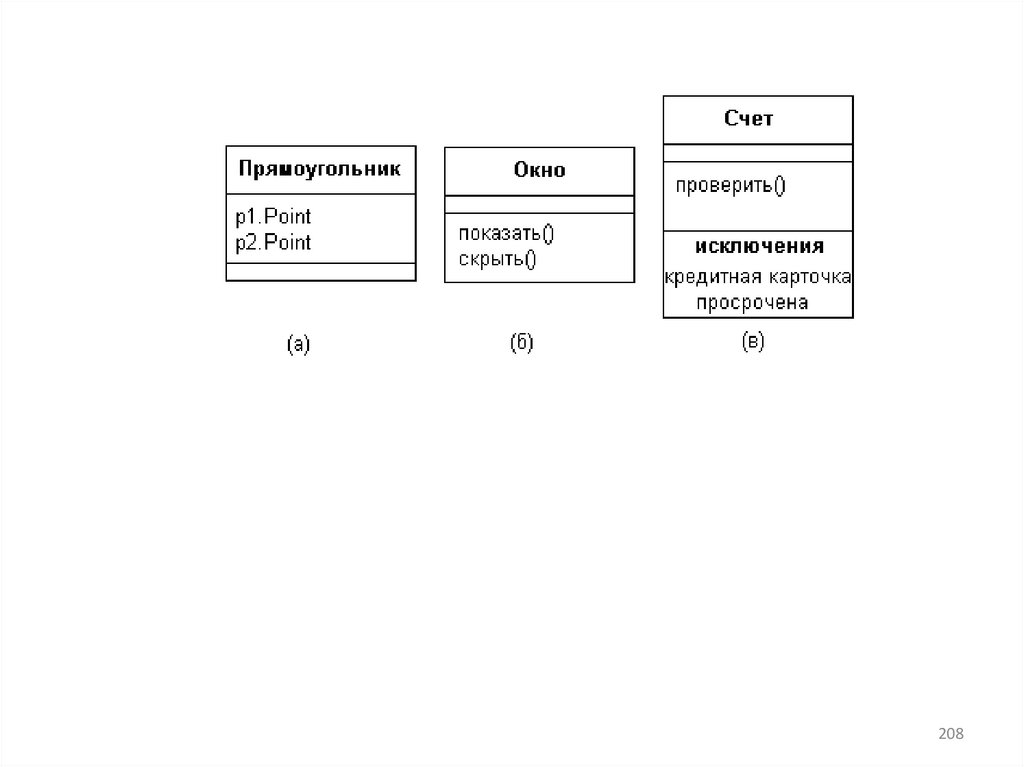 Прямоугольник

p1.Point
p2.Point

(а)

Окно

показать()
скрыть()

(б)

Счет

проверить()

исключения
кредитная карточка просрочена

(в)

208